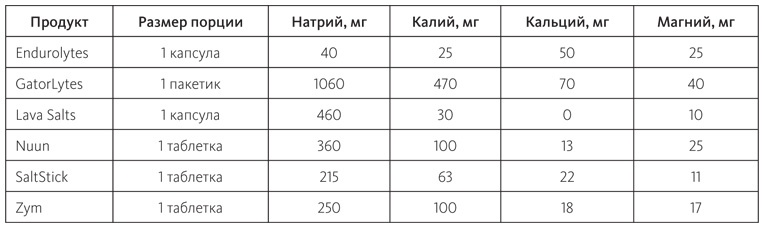 | Продукт | Размер порции | Натрий, мг | Калий, мг | Кальций, мг | Магний, мг |
|---|---|---|---|---|---|
| Endurolytes | 1 капсула | 40 | 25 | 50 | 25 |
| GatorLytes | 1 пакетик | 1060 | 470 | 70 | 40 |
| Lava Salts | 1 капсула | 460 | 30 | 0 | 10 |
| Nuun | 1 таблетка | 360 | 100 | 13 | 25 |
| SaltStick | 1 таблетка | 215 | 63 | 22 | 11 |
| Zym | 1 таблетка | 250 | 100 | 18 | 17 |